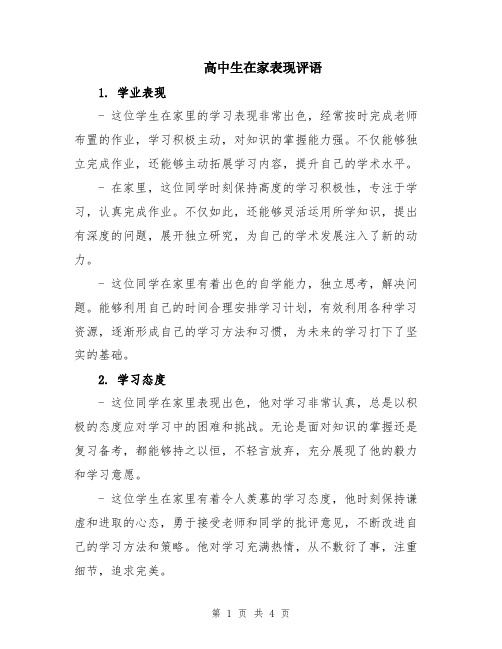 高中生在家表现评语

1. 学业表现

- 这位学生在家里的学习表现非常出色，经常按时完成老师布置的作业，学习积极主动，对知识的掌握能力强。不仅能够独立完成作业，还能够主动拓展学习内容，提升自己的学术水平。

- 在家里，这位同学时刻保持高度的学习积极性，专注于学习，认真完成作业。不仅如此，还能够灵活运用所学知识，提出有深度的问题，展开独立研究，为自己的学术发展注入了新的动力。

- 这位同学在家里有着出色的自学能力，独立思考，解决问题。能够利用自己的时间合理安排学习计划，有效利用各种学习资源，逐渐形成自己的学习方法和习惯，为未来的学习打下了坚实的基础。

2. 学习态度

- 这位同学在家里表现出色，他对学习非常认真，总是以积极的态度应对学习中的困难和挑战。无论是面对知识的掌握还是复习备考，都能够持之以恒，不轻言放弃，充分展现了他的毅力和学习意愿。

- 这位学生在家里有着令人羡慕的学习态度，他时刻保持谦虚和进取的心态，勇于接受老师和同学的批评意见，不断改进自己的学习方法和策略。他对学习充满热情，从不敷衍了事，注重细节，追求完美。

第 1 页 共 4 页